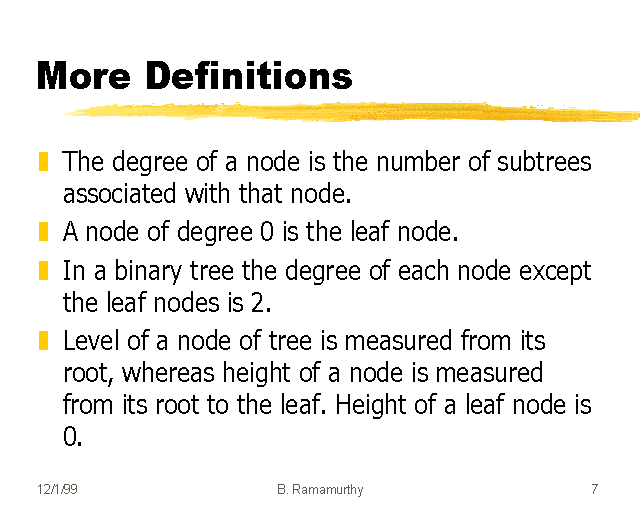 More Definitions

The degree of a node is the number of subtrees associated with that node.

A node of degree 0 is the leaf node.

In a binary tree the degree of each node except the leaf nodes is 2.

Level of a node of tree is measured from its root, whereas height of a node is measured from its root to the leaf. Height of a leaf node is 0.

12/1/99 B. Ramamurthy 7